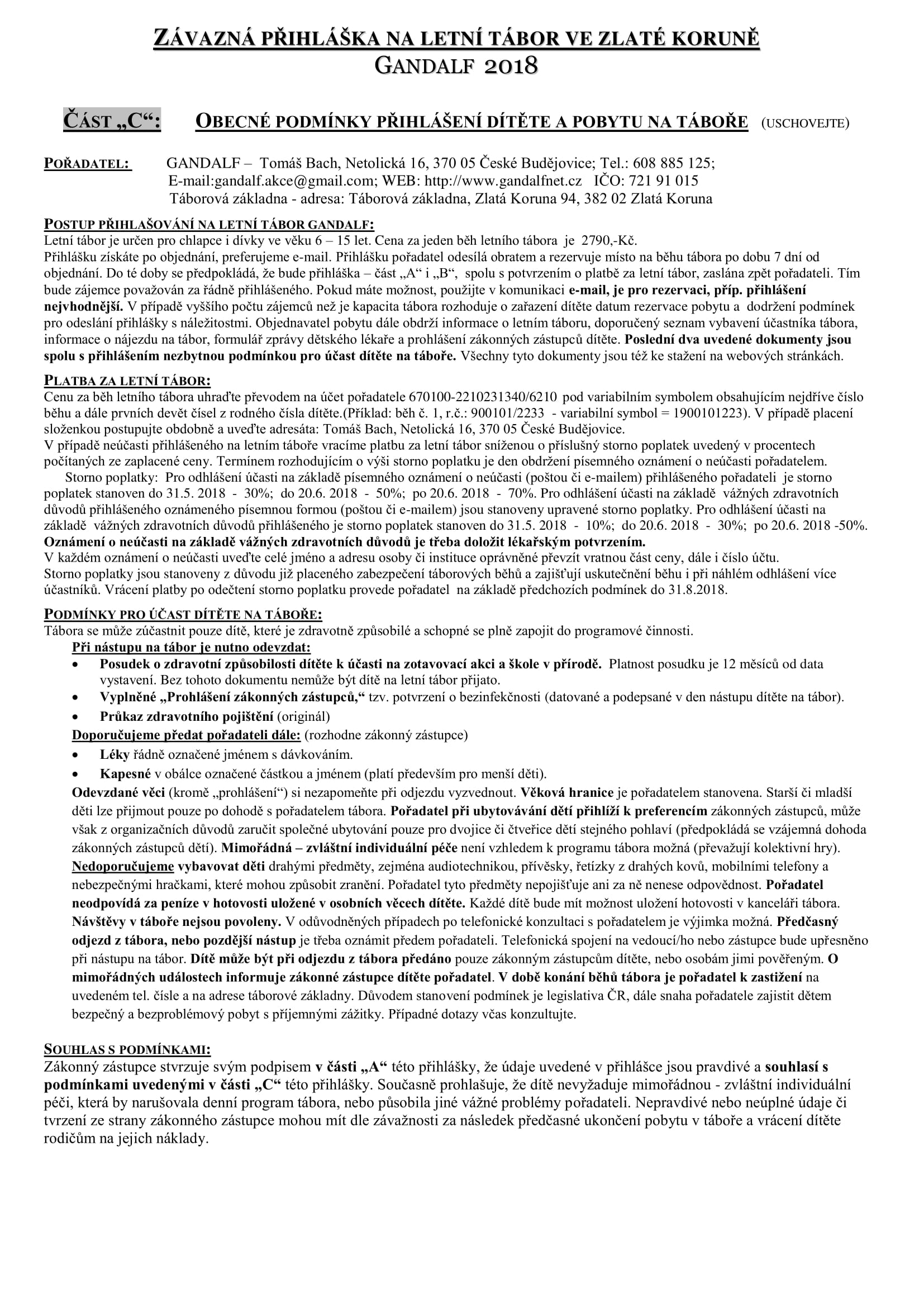 ZÁVAZNÁ PŘIHLÁŠKA NA LETNÍ TÁBOR VE ZLATÉ KORUNĚ
GANDALF 2018

ČÁST „C“: OBECNÉ PODMÍNKY PŘIHLÁŠENÍ DÍTĚTE A POBYTU NA TÁBOŘE (USCHOVEJTE)

POŘADATEL: GANDALF – Tomáš Bach, Netolická 16, 370 05 České Budějovice; Tel.: 608 885 125; E-mail:gandalf.akce@gmail.com; WEB: http://www.gandalfnet.cz IČO: 721 91 015
Táborová základna - adresa: Táborová základna, Zlatá Koruna 94, 382 02 Zlatá Koruna

POSTUP PŘIHLAŠOVÁNÍ NA LETNÍ TÁBOR GANDALF:
Letní tábor je určen pro chlapce i dívky ve věku 6 – 15 let. Cena za jeden běh letního tábora je 2790,-Kč.
Přihlášku získáte po objednání, preferujeme e-mail. Přihlášku pořadatel odesílá obratem a rezervuje místo na běhu tábora po dobu 7 dní od objednání. Do té doby se předpokládá, že bude přihláška – část „A“ i „B“, spolu s potvrzením o platbě za letní tábor, zaslána zpět pořadateli. Tím bude zájemce považován za řádně přihlášeného. Pokud máte možnost, použijte v komunikaci e-mail, je pro rezervaci, příp. přihlášení nejvhodnější. V případě vyššího počtu zájemců než je kapacita tábora rozhoduje o zařazení dítěte datum rezervace pobytu a dodržení podmínek pro odeslání přihlášky s náležitostmi. Objednavatel pobytu dále obdrží informace o letním táboru, doporučený seznam vybavení účastníka tábora, informace o nájezdu na tábor, formulář zprávy dětského lékaře a prohlášení zákonných zástupců dítěte. Poslední dva uvedené dokumenty jsou spolu s přihlášením nezbytnou podmínkou pro účast dítěte na táboře. Všechny tyto dokumenty jsou též ke stažení na webových stránkách.

PLATBA ZA LETNÍ TÁBOR:
Cenu za běh letního tábora uhraďte převodem na účet pořadatele 670100-2210231340/6210 pod variabilním symbolem obsahujícím nejdříve číslo běhu a dále prvních devět čísel z rodného čísla dítěte.(Příklad: běh č. 1, r.č.: 900101/2233 - variabilní symbol = 1900101223). V případě placení složenkou postupujte obdobně a uveďte adresáta: Tomáš Bach, Netolická 16, 370 05 České Budějovice.
V případě neúčasti přihlášeného na letním táboře vracíme platbu za letní tábor sníženou o příslušný storno poplatek uvedený v procentech počítaných ze zaplacené ceny. Termínem rozhodujícím o výši storno poplatku je den obdržení písemného oznámení o neúčasti pořadatelem.
Storno poplatky: Pro odhlášení účasti na základě písemného oznámení o neúčasti (poštou či e-mailem) přihlášeného pořadateli je storno poplatek stanoven do 31.5. 2018 - 30%; do 20.6. 2018 - 50%; po 20.6. 2018 - 70%. Pro odhlášení účasti na základě vážných zdravotních důvodů přihlášeného oznámeného písemnou formou (poštou či e-mailem) jsou stanoveny upravené storno poplatky. Pro odhlášení účasti na základě vážných zdravotních důvodů přihlášeného je storno poplatek stanoven do 31.5. 2018 - 10%; do 20.6. 2018 - 30%; po 20.6. 2018 -50%.
Oznámení o neúčasti na základě vážných zdravotních důvodů je třeba doložit lékařským potvrzením.
V každém oznámení o neúčasti uveďte celé jméno a adresu osoby či instituce oprávněné převzít vratnou část ceny, dále i číslo účtu.
Storno poplatky jsou stanoveny z důvodu již placeného zabezpečení táborových běhů a zajišťují uskutečnění běhu i při náhlém odhlášení více účastníků. Vrácení platby po odečtení storno poplatku provede pořadatel na základě předchozích podmínek do 31.8.2018.

PODMÍNKY PRO ÚČAST DÍTĚTE NA TÁBOŘE:
Tábora se může zúčastnit pouze dítě, které je zdravotně způsobilé a schopné se plně zapojit do programové činnosti.
Při nástupu na tábor je nutno odevzdat:
• Posudek o zdravotní způsobilosti dítěte k účasti na zotavovací akci a škole v přírodě. Platnost posudku je 12 měsíců od data vystavení. Bez tohoto dokumentu nemůže být dítě na letní tábor přijato.
• Vyplněné „Prohlášení zákonných zástupců,“ tzv. potvrzení o bezinfekčnosti (datované a podepsané v den nástupu dítěte na tábor).
• Průkaz zdravotního pojištění (originál)
Doporučujeme předat pořadateli dále: (rozhodne zákonný zástupce)
• Léky řádně označené jménem s dávkováním.
• Kapesné v obálce označené částkou a jménem (platí především pro menší děti).
Odevzdané věci (kromě „prohlášení“) si nezapomeňte při odjezdu vyzvednout. Věková hranice je pořadatelem stanovena. Starší či mladší děti lze přijmout pouze po dohodě s pořadatelem tábora. Pořadatel při ubytovávání dětí přihlíží k preferencím zákonných zástupců, může však z organizačních důvodů zaručit společné ubytování pouze pro dvojice či čtveřice dětí stejného pohlaví (předpokládá se vzájemná dohoda zákonných zástupců dětí). Mimořádná – zvláštní individuální péče není vzhledem k programu tábora možná (převažují kolektivní hry). Nedoporučujeme vybavovat děti drahými předměty, zejména audiotechnikou, přívěsky, řetízky z drahých kovů, mobilními telefony a nebezpečnými hračkami, které mohou způsobit zranění. Pořadatel tyto předměty nepojišťuje ani za ně nenese odpovědnost. Pořadatel neodpovídá za peníze v hotovosti uložené v osobních věcech dítěte. Každé dítě bude mít možnost uložení hotovosti v kanceláři tábora. Návštěvy v táboře nejsou povoleny. V odůvodněných případech po telefonické konzultaci s pořadatelem je výjimka možná. Předčasný odjezd z tábora, nebo pozdější nástup je třeba oznámit předem pořadateli. Telefonická spojení na vedoucí/ho nebo zástupce bude upřesněno při nástupu na tábor. Dítě může být při odjezdu z tábora předáno pouze zákonným zástupcům dítěte, nebo osobám jimi pověřeným. O mimořádných událostech informuje zákonné zástupce dítěte pořadatel. V době konání běhů tábora je pořadatel k zastižení na uvedeném tel. čísle a na adrese táborové základny. Důvodem stanovení podmínek je legislativa ČR, dále snaha pořadatele zajistit dětem bezpečný a bezproblémový pobyt s příjemnými zážitky. Případné dotazy včas konzultujte.

SOUHLAS S PODMÍNKAMI:
Zákonný zástupce stvrzuje svým podpisem v části „A“ této přihlášky, že údaje uvedené v přihlášce jsou pravdivé a souhlasí s podmínkami uvedenými v části „C“ této přihlášky. Současně prohlašuje, že dítě nevyžaduje mimořádnou - zvláštní individuální péči, která by narušovala denní program tábora, nebo působila jiné vážné problémy pořadateli. Nepravdivé nebo neúplné údaje či tvrzení ze strany zákonného zástupce mohou mít dle závažnosti za následek předčasné ukončení pobytu v táboře a vrácení dítěte rodičům na jejich náklady.